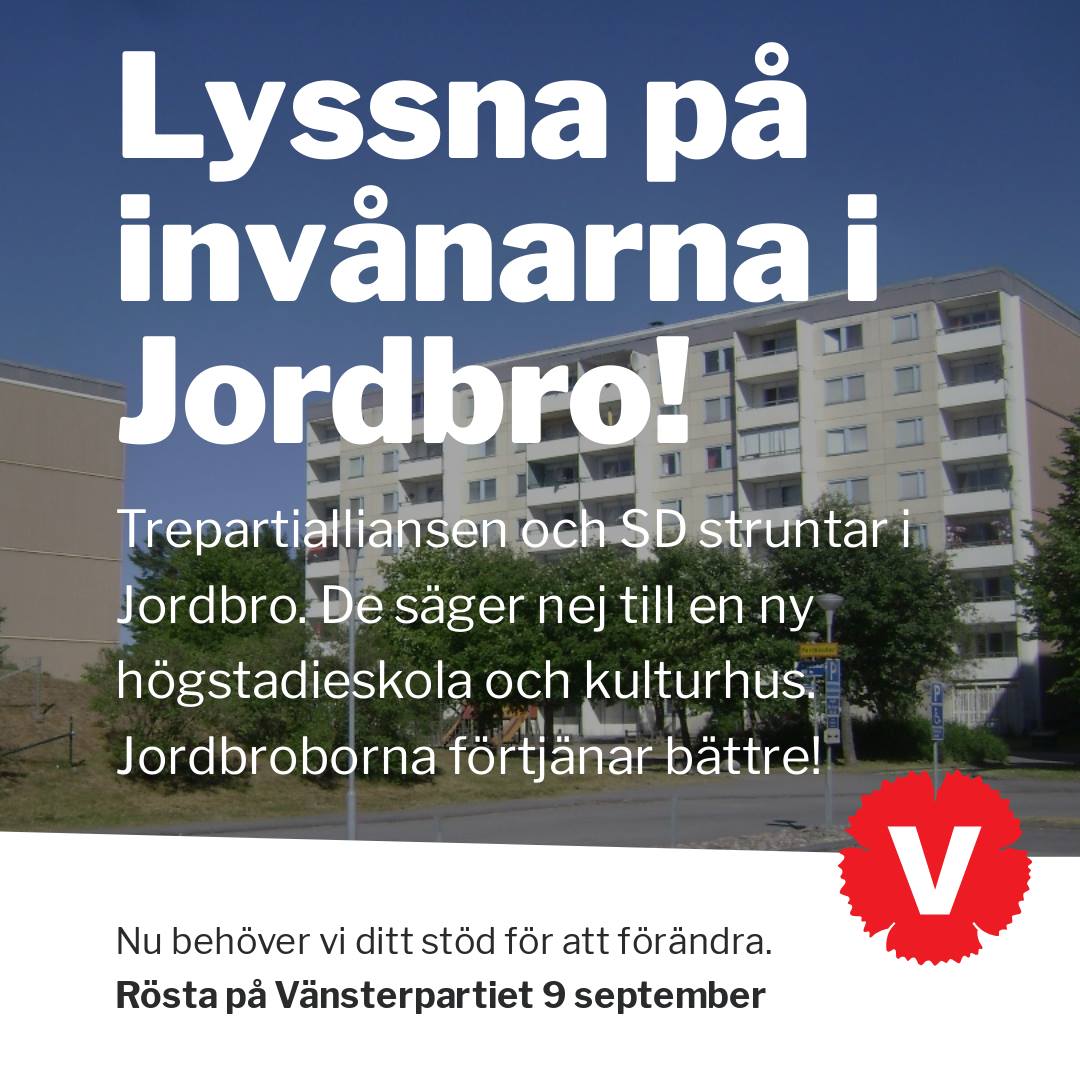 Lyssna på invånarna i Jordbro!

Trepartialliansen och SD struntar i Jordbro. De säger nej till en ny högstadieskola och kulturhus. Jordbroborna förtjänar bättre!

V

Nu behöver vi ditt stöd för att förändra.
Rösta på Vänsterpartiet 9 september